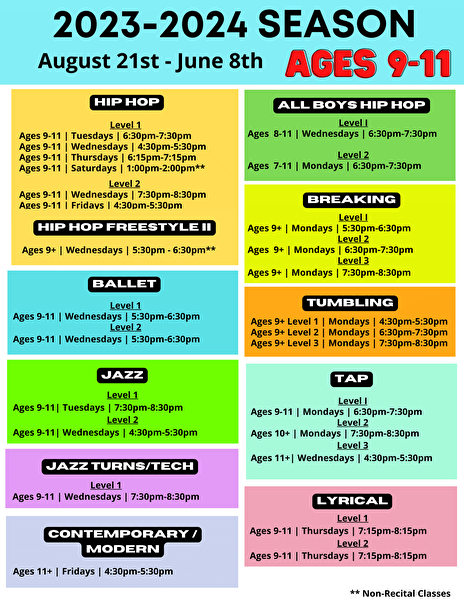 2023-2024 SEASON
August 21st - June 8th
AGES 9-11

HIP HOP
Level 1
Ages 9-11 | Tuesdays | 6:30pm-7:30pm
Ages 9-11 | Wednesdays | 4:30pm-5:30pm
Ages 9-11 | Thursdays | 6:15pm-7:15pm
Ages 9-11 | Saturdays | 1:00pm-2:00pm**
Level 2
Ages 9-11 | Wednesdays | 7:30pm-8:30pm
Ages 9-11 | Fridays | 4:30pm-5:30pm

HIP HOP FREESTYLE II
Ages 9+ | Wednesdays | 5:30pm - 6:30pm**

BALLET
Level 1
Ages 9-11 | Wednesdays | 5:30pm-6:30pm
Level 2
Ages 9-11 | Wednesdays | 5:30pm-6:30pm

JAZZ
Level 1
Ages 9-11| Tuesdays | 7:30pm-8:30pm
Level 2
Ages 9-11| Wednesdays | 4:30pm-5:30pm

JAZZ TURNS/TECH
Level 1
Ages 9-11 | Wednesdays | 7:30pm-8:30pm

CONTEMPORARY / MODERN
Ages 11+ | Fridays | 4:30pm-5:30pm

ALL BOYS HIP HOP
Level I
Ages 8-11 | Wednesdays | 6:30pm-7:30pm
Level 2
Ages 7-11 | Mondays | 6:30pm-7:30pm

BREAKING
Level I
Ages 9+ | Mondays | 5:30pm-6:30pm
Level 2
Ages 9+ | Mondays | 6:30pm-7:30pm
Level 3
Ages 9+ | Mondays | 7:30pm-8:30pm

TUMBLING
Ages 9+ Level 1 | Mondays | 4:30pm-5:30pm
Ages 9+ Level 2 | Mondays | 6:30pm-7:30pm
Ages 9+ Level 3 | Mondays | 7:30pm-8:30pm

TAP
Level I
Ages 9-11 | Mondays | 6:30pm-7:30pm
Level 2
Ages 10+ | Mondays | 7:30pm-8:30pm
Level 3
Ages 11+| Wednesdays | 4:30pm-5:30pm

LYRICAL
Level 1
Ages 9-11 | Thursdays | 7:15pm-8:15pm
Level 2
Ages 9-11 | Thursdays | 7:15pm-8:15pm

** Non-Recital Classes